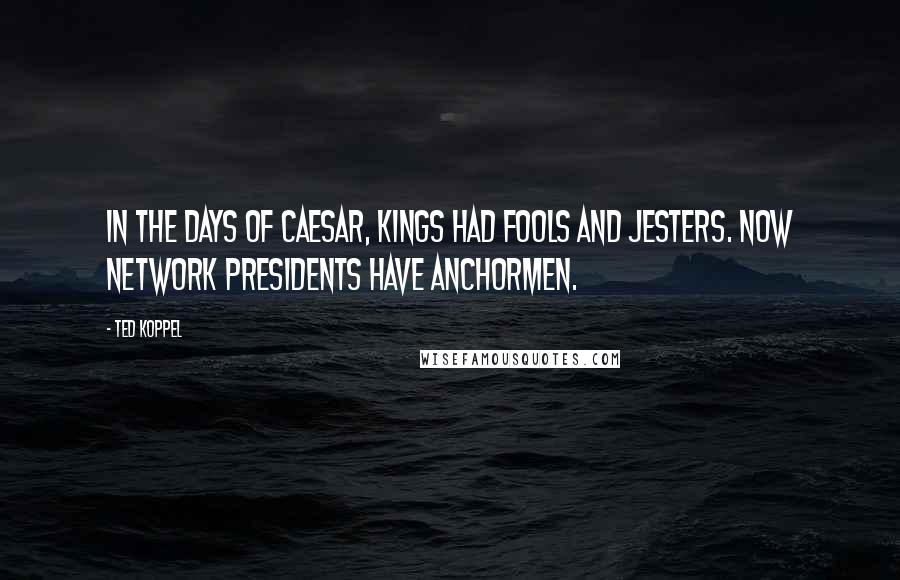 IN THE DAYS OF CAESAR, KINGS HAD FOOLS AND JESTERS. NOW NETWORK PRESIDENTS HAVE ANCHORMEN.

- TED KOPPEL

WISEFAMOUSQUOTES.COM